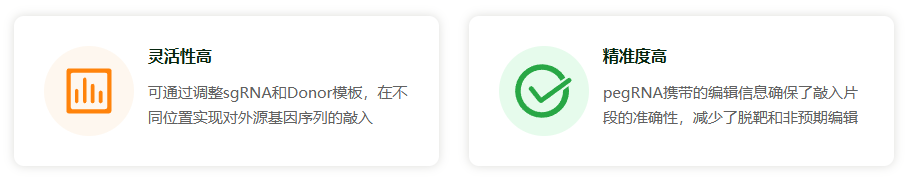 灵活性高

可通过调整sgRNA和Donor模板，在不同位置实现对外源基因序列的敲入

精准度高

pegRNA携带的编辑信息确保了敲入片段的准确性，减少了脱靶和非预期编辑